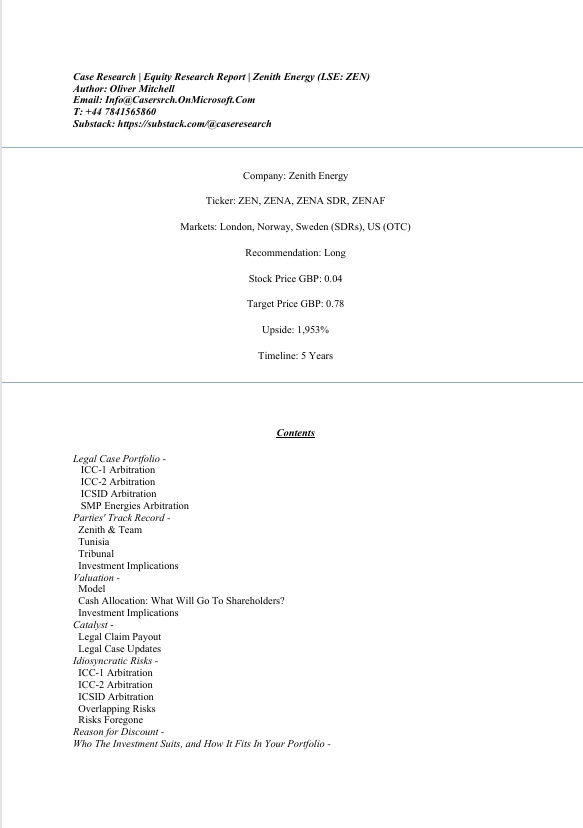 Case Research | Equity Research Report | Zenith Energy (LSE: ZEN)
Author: Oliver Mitchell
Email: Info@Casersrch.OnMicrosoft.Com
T: +44 7841565860
Substack: https://substack.com/@caseresearch

Company: Zenith Energy

Ticker: ZEN, ZENA, ZENA SDR, ZENAF

Markets: London, Norway, Sweden (SDRs), US (OTC)

Recommendation: Long

Stock Price GBP: 0.04

Target Price GBP: 0.78

Upside: 1,953%

Timeline: 5 Years

Contents

Legal Case Portfolio -
ICC-1 Arbitration
ICC-2 Arbitration
ICSID Arbitration
SMP Energies Arbitration
Parties' Track Record -
Zenith & Team
Tunisia
Tribunal
Investment Implications
Valuation -
Model
Cash Allocation: What Will Go To Shareholders?
Investment Implications
Catalyst -
Legal Claim Payout
Legal Case Updates
Idiosyncratic Risks -
ICC-1 Arbitration
ICC-2 Arbitration
ICSID Arbitration
Overlapping Risks
Risks Foregone
Reason for Discount -
Who The Investment Suits, and How It Fits In Your Portfolio -